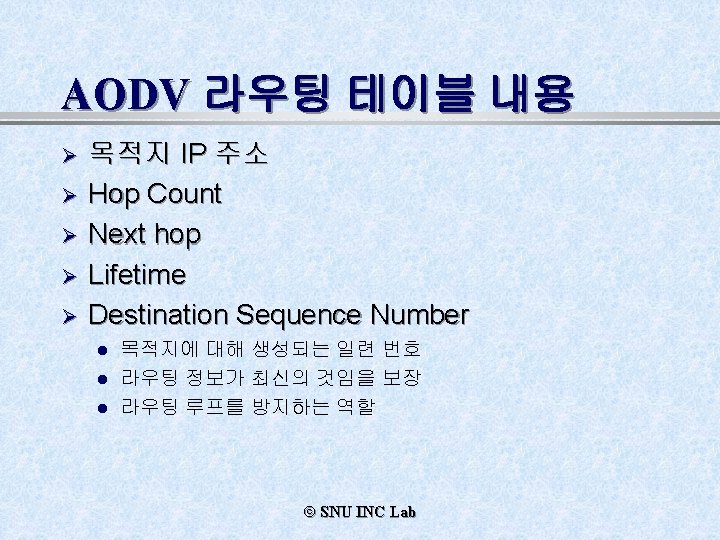 AODV 라우팅 테이블 내용

➢ 목적지 IP 주소
➢ Hop Count
➢ Next hop
➢ Lifetime
➢ Destination Sequence Number
• 목적지에 대해 생성되는 일련 번호
• 라우팅 정보가 최신의 것임을 보장
• 라우팅 루프를 방지하는 역할

© SNU INC Lab